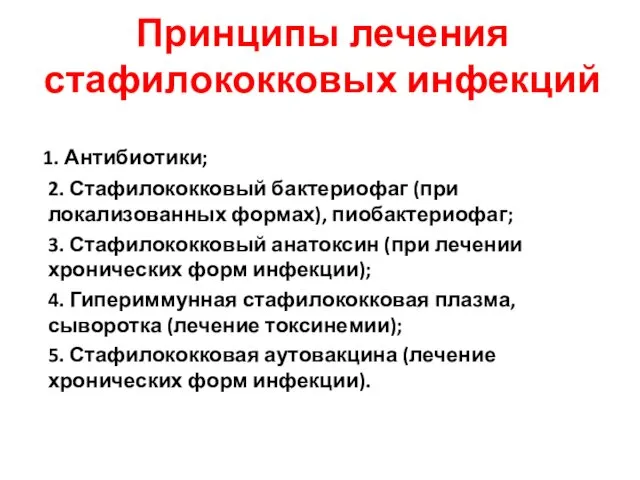 Принципы лечения стафилококковых инфекций

1. Антибиотики;

2. Стафилококковый бактериофаг (при локализованных формах), пиобактериофаг;

3. Стафилококковый анатоксин (при лечении хронических форм инфекции);

4. Гипериммунная стафилококковая плазма, сыворотка (лечение токсинемии);

5. Стафилококковая аутовакцина (лечение хронических форм инфекции).